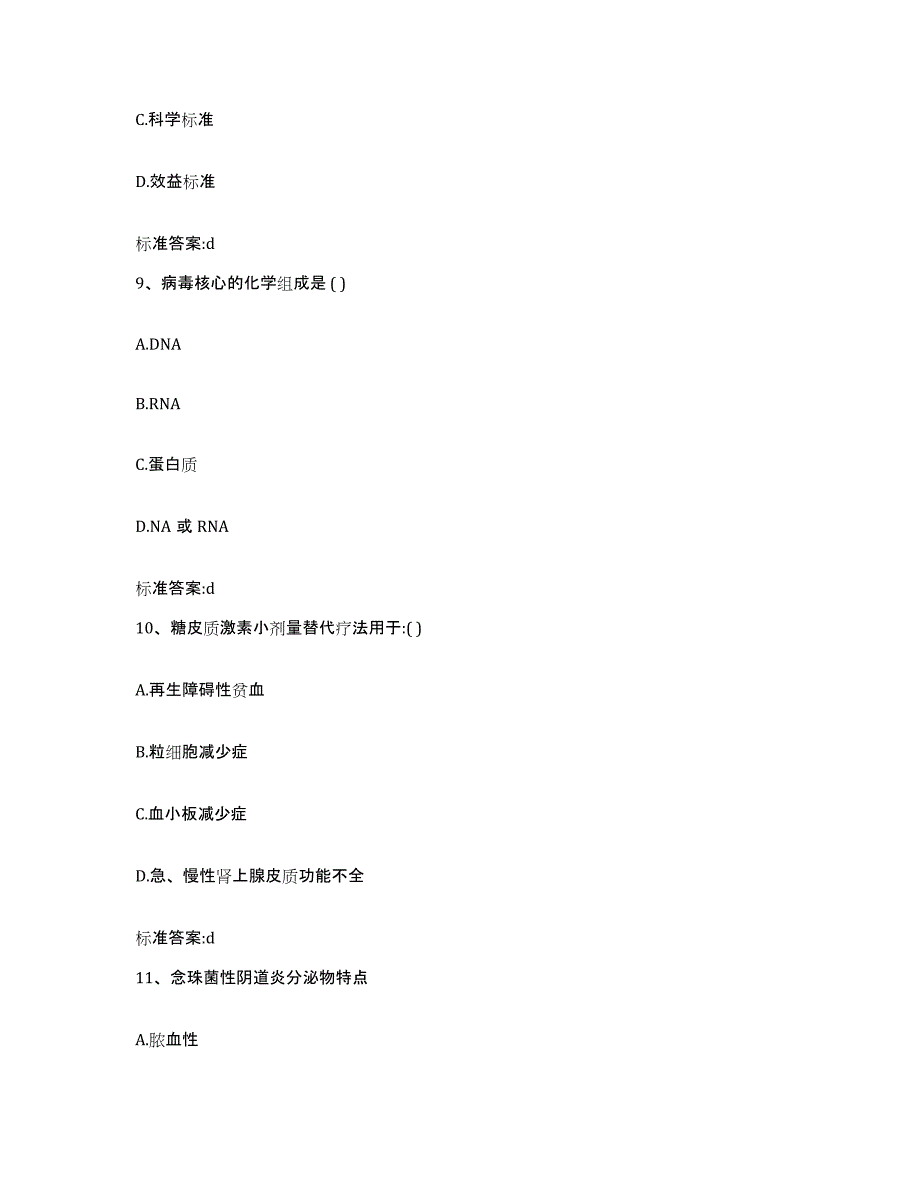 C.科学标准

D.效益标准

标准答案:d

9、病毒核心的化学组成是 ( )

A.DNA

B.RNA

C.蛋白质

D.NA 或 RNA

标准答案:d

10、糖皮质激素小剂量替代疗法用于:( )

A.再生障碍性贫血

B.粒细胞减少症

C.血小板减少症

D.急、慢性肾上腺皮质功能不全

标准答案:d

11、念珠菌性阴道炎分泌物特点

A.脓血性